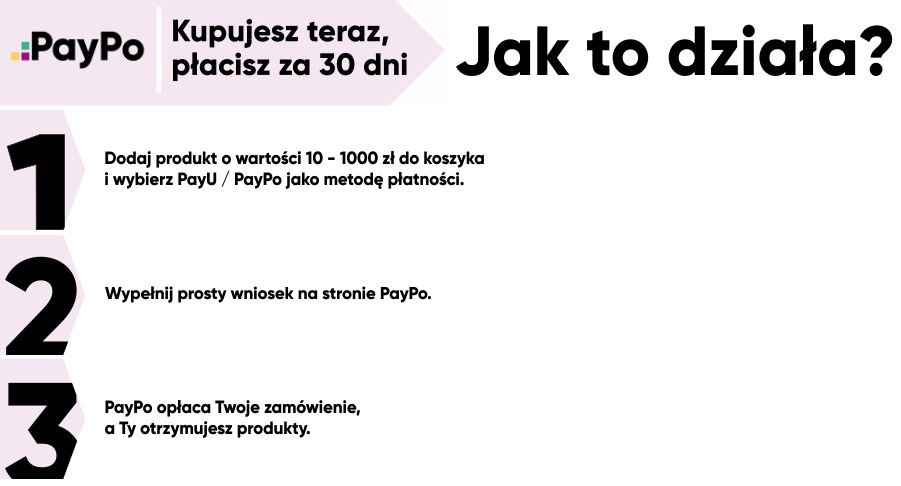 PayPo

Kupujesz teraz, płacisz za 30 dni

Jak to działa?

1

Dodaj produkt o wartości 10 - 1000 zł do koszyka i wybierz PayU / PayPo jako metodę płatności.

2

Wypełnij prosty wniosek na stronie PayPo.

3

PayPo opłaca Twoje zamówienie, a Ty otrzymujesz produkty.